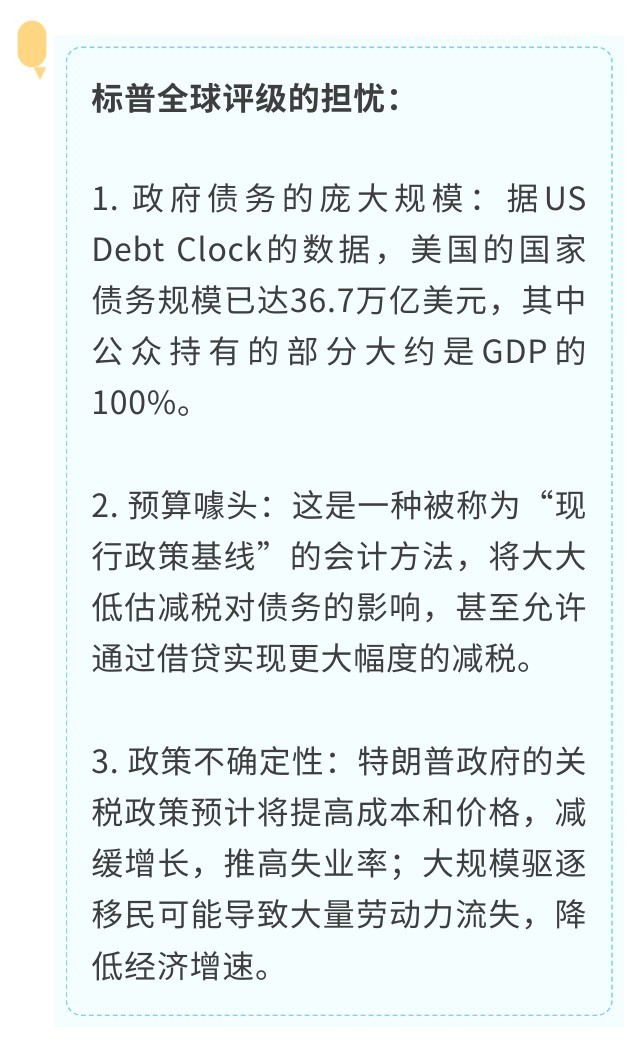 标普全球评级的担忧：

1. 政府债务的庞大规模：据US Debt Clock的数据，美国的国家债务规模已达36.7万亿美元，其中公众持有的部分大约是GDP的100%。

2. 预算噱头：这是一种被称为“现行政策基线”的会计方法，将大大低估减税对债务的影响，甚至允许通过借贷实现更大幅度的减税。

3. 政策不确定性：特朗普政府的关税政策预计将提高成本和价格，减缓增长，推高失业率；大规模驱逐移民可能导致大量劳动力流失，降低经济增速。